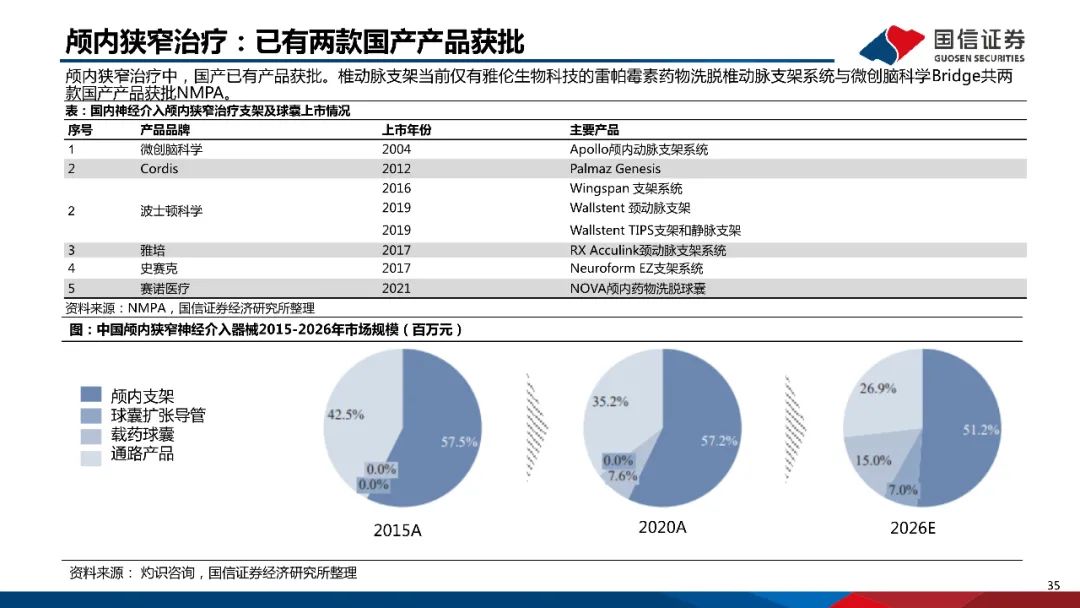 颅内狭窄治疗：已有两款国产产品获批

国信证券
GUOSEN SECURITIES

颅内狭窄治疗中，国产已有产品获批。椎动脉支架当前仅有雅伦生物科技的雷帕霉素药物洗脱椎动脉支架系统与微创脑科学Bridge共两款国产产品获批NMPA。

表：国内神经介入颅内狭窄治疗支架及球囊上市情况

| 序号 | 产品品牌 | 上市年份 | 主要产品 |
|---|---|---|---|
| 1 | 微创脑科学 | 2004 | Apollo颅内动脉支架系统 |
| 2 | Cordis | 2012 | Palmaz Genesis |
| 2 | 波士顿科学 | 2016 | Wingspan 支架系统 |
| | | 2019 | Wallstent 颈动脉支架 |
| | | 2019 | Wallstent TIPS支架和静脉支架 |
| 3 | 雅培 | 2017 | RX Acculink颈动脉支架系统 |
| 4 | 史赛克 | 2017 | Neuroform EZ支架系统 |
| 5 | 赛诺医疗 | 2021 | NOVA颅内药物洗脱球囊 |

资料来源：NMPA，国信证券经济研究所整理

图：中国颅内狭窄神经介入器械2015-2026年市场规模（百万元）

颅内支架
球囊扩张导管
载药球囊
通路产品

42.5%
57.5%
0.0%
0.0%
2015A

35.2%
57.2%
0.0%
7.6%
2020A

26.9%
51.2%
15.0%
7.0%
2026E

资料来源： 灼识咨询，国信证券经济研究所整理

35